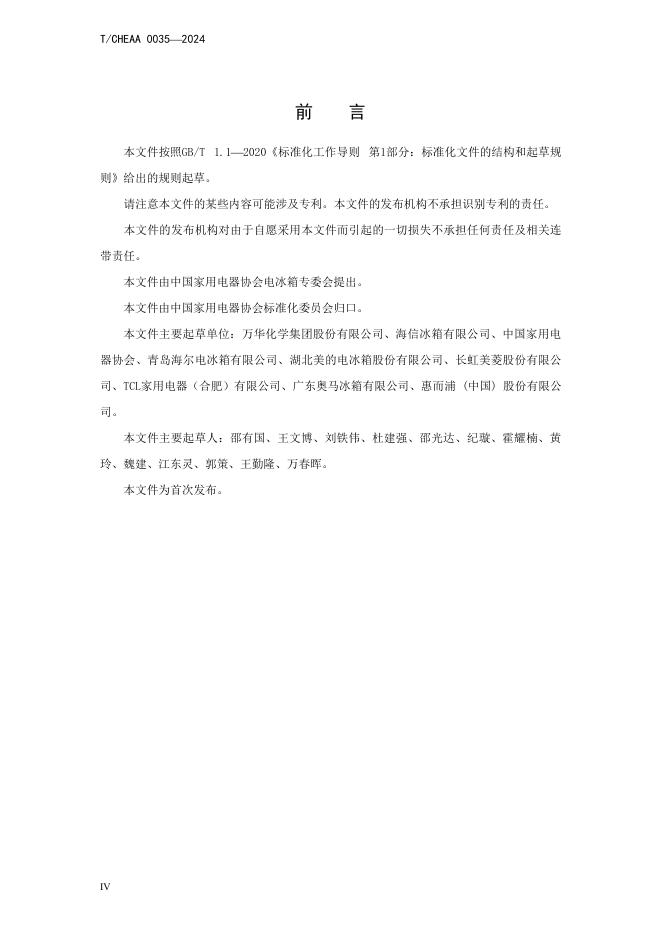 T/CHEAA 0035—2024

前 言

本文件按照GB/T 1.1—2020《标准化工作导则 第1部分：标准化文件的结构和起草规则》给出的规则起草。

请注意本文件的某些内容可能涉及专利。本文件的发布机构不承担识别专利的责任。

本文件的发布机构对由于自愿采用本文件而引起的一切损失不承担任何责任及相关连带责任。

本文件由中国家用电器协会电冰箱专委会提出。

本文件由中国家用电器协会标准化委员会归口。

本文件主要起草单位：万华化学集团股份有限公司、海信冰箱有限公司、中国家用电器协会、青岛海尔电冰箱有限公司、湖北美的电冰箱股份有限公司、长虹美菱股份有限公司、TCL家用电器（合肥）有限公司、广东奥马冰箱有限公司、惠而浦（中国）股份有限公司。

本文件主要起草人：邵有国、王文博、刘铁伟、杜建强、邵光达、纪璇、霍耀楠、黄玲、魏建、江东灵、郭策、王勤隆、万春晖。

本文件为首次发布。

IV